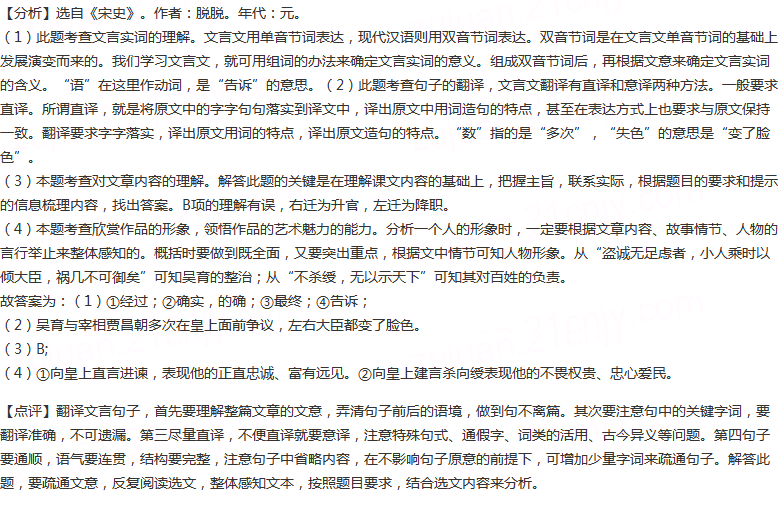 【分析】选自《宋史》。作者：脱脱。年代：元。
（1）此题考查文言实词的理解。文言文用单音节词表达，现代汉语则用双音节词表达。双音节词是在文言文单音节词的基础上发展演变而来的。我们学习文言文，就可用组词的办法来确定文言实词的意义。组成双音节词后，再根据文意来确定文言实词的含义。“语”在这里作动词，是“告诉”的意思。（2）此题考查句子的翻译，文言文翻译有直译和意译两种方法。一般要求直译。所谓直译，就是将原文中的字字句句落实到译文中，译出原文中用词造句的特点，甚至在表达方式上也要求与原文保持一致。翻译要求字字落实，译出原文用词的特点，译出原文造句的特点。“数”指的是“多次”，“失色”的意思是“变了脸色”。
（3）本题考查对文章内容的理解。解答此题的关键是在理解课文内容的基础上，把握主旨，联系实际，根据题目的要求和提示的信息梳理内容，找出答案。B项的理解有误，右迁为升官，左迁为降职。
（4）本题考查欣赏作品的形象，领悟作品的艺术魅力的能力。分析一个人的形象时，一定要根据文章内容、故事情节、人物的言行举止来整体感知的。概括时要做到既全面，又要突出重点，根据文中情节可知人物形象。从“盗诚无足虑者，小人乘时以倾大臣，祸几不可御矣”可知吴育的整治；从“不杀绶，无以示天下”可知其对百姓的负责。
故答案为：（1）①经过；②确实，的确；③最终；④告诉；
（2）吴育与宰相贾昌朝多次在皇上面前争议，左右大臣都变了脸色。
（3）B;
（4）①向皇上直言进谏，表现他的正直忠诚、富有远见。②向皇上建言杀向绶表现他的不畏权贵、忠心爱民。

【点评】翻译文言句子，首先要理解整篇文章的文意，弄清句子前后的语境，做到句不离篇。其次要注意句中的关键字词，要翻译准确，不可遗漏。第三尽量直译，不便直译就要意译，注意特殊句式、通假字、词类的活用、古今异义等问题。第四句子要通顺，语气要连贯，结构要完整，注意句子中省略内容，在不影响句子原意的前提下，可增加少量字词来疏通句子。解答此题，要疏通文意，反复阅读选文，整体感知文本，按照题目要求，结合选文内容来分析。